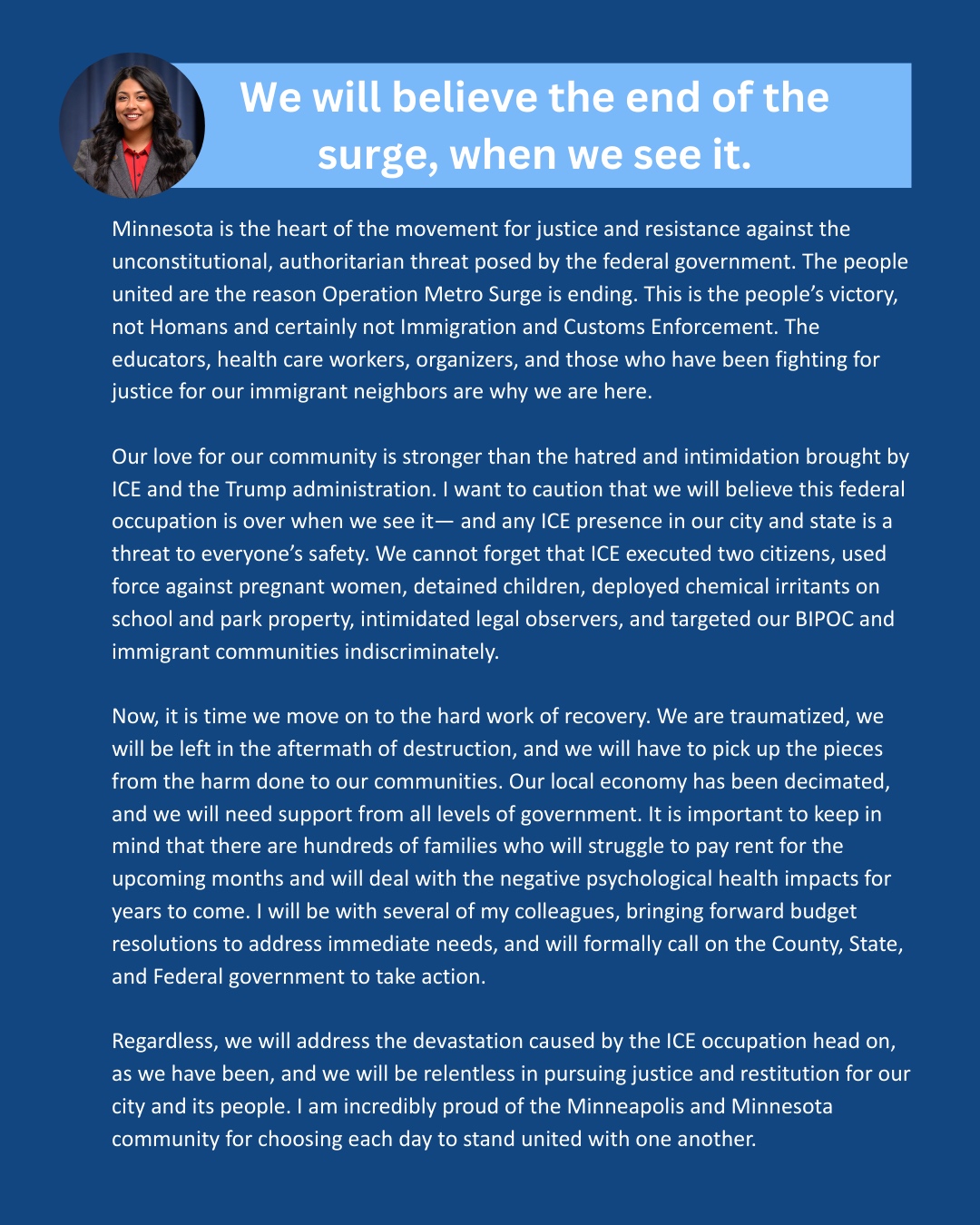 We will believe the end of the surge, when we see it.

Minnesota is the heart of the movement for justice and resistance against the unconstitutional, authoritarian threat posed by the federal government. The people united are the reason Operation Metro Surge is ending. This is the people's victory, not Homans and certainly not Immigration and Customs Enforcement. The educators, health care workers, organizers, and those who have been fighting for justice for our immigrant neighbors are why we are here.

Our love for our community is stronger than the hatred and intimidation brought by ICE and the Trump administration. I want to caution that we will believe this federal occupation is over when we see it— and any ICE presence in our city and state is a threat to everyone's safety. We cannot forget that ICE executed two citizens, used force against pregnant women, detained children, deployed chemical irritants on school and park property, intimidated legal observers, and targeted our BIPOC and immigrant communities indiscriminately.

Now, it is time we move on to the hard work of recovery. We are traumatized, we will be left in the aftermath of destruction, and we will have to pick up the pieces from the harm done to our communities. Our local economy has been decimated, and we will need support from all levels of government. It is important to keep in mind that there are hundreds of families who will struggle to pay rent for the upcoming months and will deal with the negative psychological health impacts for years to come. I will be with several of my colleagues, bringing forward budget resolutions to address immediate needs, and will formally call on the County, State, and Federal government to take action.

Regardless, we will address the devastation caused by the ICE occupation head on, as we have been, and we will be relentless in pursuing justice and restitution for our city and its people. I am incredibly proud of the Minneapolis and Minnesota community for choosing each day to stand united with one another.